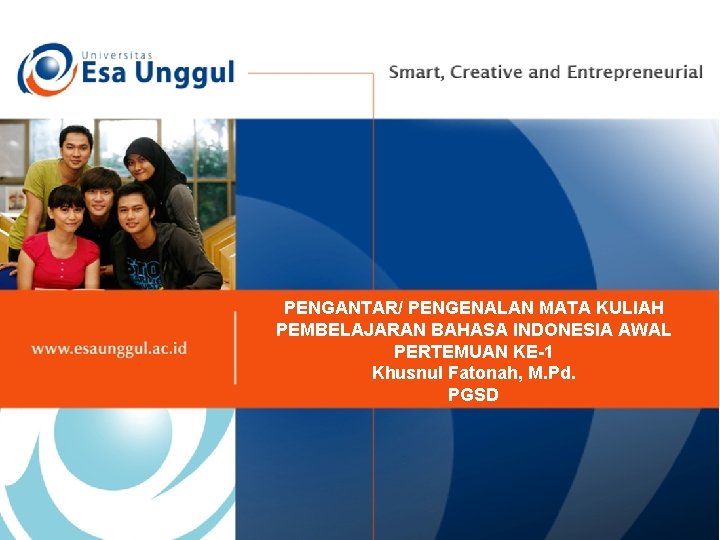 Universitas
Esa Unggul

Smart, Creative and Entrepreneurial

www.esaunggul.ac.id

PENGANTAR/ PENGENALAN MATA KULIAH
PEMBELAJARAN BAHASA INDONESIA AWAL
PERTEMUAN KE-1
Khusnul Fatonah, M.Pd.
PGSD